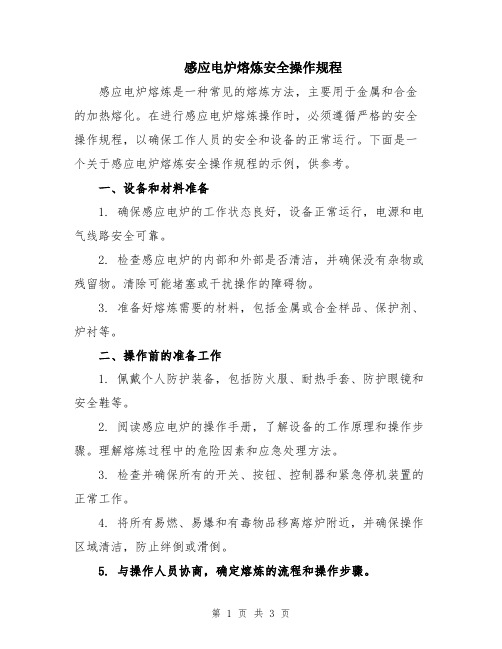 感应电炉熔炼安全操作规程

感应电炉熔炼是一种常见的熔炼方法，主要用于金属和合金的加热熔化。在进行感应电炉熔炼操作时，必须遵循严格的安全操作规程，以确保工作人员的安全和设备的正常运行。下面是一个关于感应电炉熔炼安全操作规程的示例，供参考。

一、设备和材料准备

1. 确保感应电炉的工作状态良好，设备正常运行，电源和电气线路安全可靠。

2. 检查感应电炉的内部和外部是否清洁，并确保没有杂物或残留物。清除可能堵塞或干扰操作的障碍物。

3. 准备好熔炼需要的材料，包括金属或合金样品、保护剂、炉衬等。

二、操作前的准备工作

1. 佩戴个人防护装备，包括防火服、耐热手套、防护眼镜和安全鞋等。

2. 阅读感应电炉的操作手册，了解设备的工作原理和操作步骤。理解熔炼过程中的危险因素和应急处理方法。

3. 检查并确保所有的开关、按钮、控制器和紧急停机装置的正常工作。

4. 将所有易燃、易爆和有毒物品移离熔炉附近，并确保操作区域清洁，防止绊倒或滑倒。

5. 与操作人员协商，确定熔炼的流程和操作步骤。

第 1 页 共 3 页